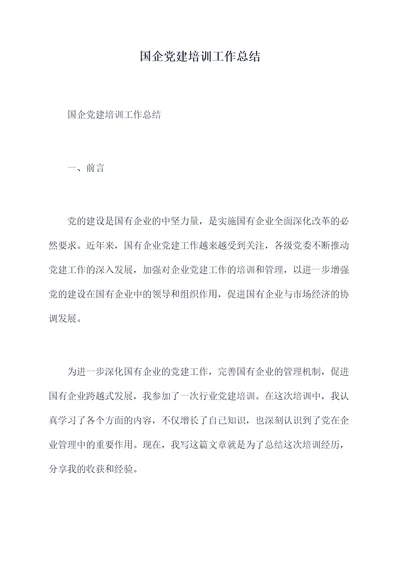 国企党建培训工作总结

国企党建培训工作总结

一、前言

党的建设是国有企业的中坚力量，是实施国有企业全面深化改革的必然要求。近年来，国有企业党建工作越来越受到关注，各级党委不断推动党建工作的深入发展，加强对企业党建工作的培训和管理，以进一步增强党的建设在国有企业中的领导和组织作用，促进国有企业与市场经济的协调发展。

为进一步深化国有企业的党建工作，完善国有企业的管理机制，促进国有企业跨越式发展，我参加了一次行业党建培训。在这次培训中，我认真学习了各个方面的内容，不仅增长了自己知识，也深刻认识到了党在企业管理中的重要作用。现在，我写这篇文章就是为了总结这次培训经历，分享我的收获和经验。